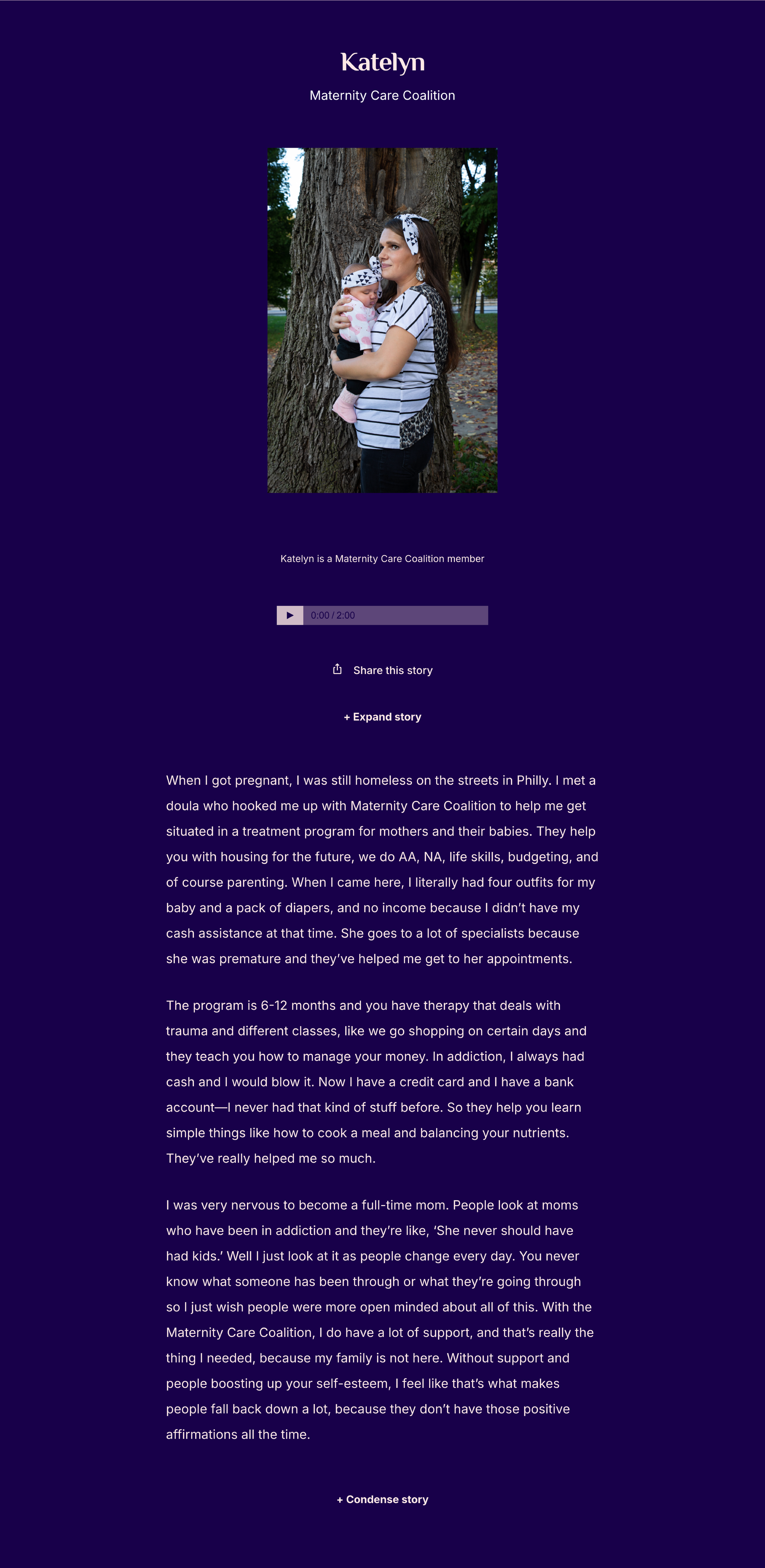 Katelyn

Maternity Care Coalition

Katelyn is a Maternity Care Coalition member

0:00 / 2:00

Share this story

+ Expand story

When I got pregnant, I was still homeless on the streets in Philly. I met a doula who hooked me up with Maternity Care Coalition to help me get situated in a treatment program for mothers and their babies. They help you with housing for the future, we do AA, NA, life skills, budgeting, and of course parenting. When I came here, I literally had four outfits for my baby and a pack of diapers, and no income because I didn't have my cash assistance at that time. She goes to a lot of specialists because she was premature and they've helped me get to her appointments.

The program is 6-12 months and you have therapy that deals with trauma and different classes, like we go shopping on certain days and they teach you how to manage your money. In addiction, I always had cash and I would blow it. Now I have a credit card and I have a bank account—I never had that kind of stuff before. So they help you learn simple things like how to cook a meal and balancing your nutrients. They've really helped me so much.

I was very nervous to become a full-time mom. People look at moms who have been in addiction and they're like, 'She never should have had kids.' Well I just look at it as people change every day. You never know what someone has been through or what they're going through so I just wish people were more open minded about all of this. With the Maternity Care Coalition, I do have a lot of support, and that's really the thing I needed, because my family is not here. Without support and people boosting up your self-esteem, I feel like that's what makes people fall back down a lot, because they don't have those positive affirmations all the time.

+ Condense story